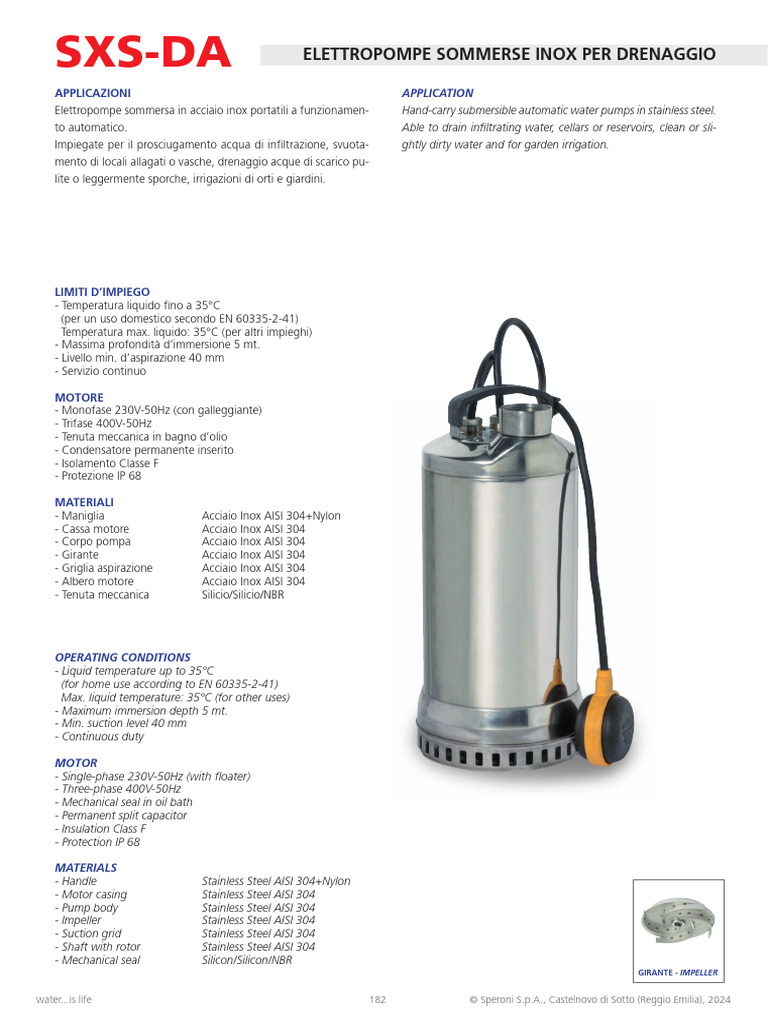 SXS-DA

ELETTROPOMPE SOMMERSE INOX PER DRENAGGIO

APPLICAZIONI
Elettropompe sommersa in acciaio inox portatili a funzionamento automatico.
Impiegate per il prosciugamento acqua di infiltrazione, svuotamento di locali allagati o vasche, drenaggio acque di scarico pulite o leggermente sporche, irrigazioni di orti e giardini.

APPLICATION
Hand-carry submersible automatic water pumps in stainless steel. Able to drain infiltrating water, cellars or reservoirs, clean or slightly dirty water and for garden irrigation.

LIMITI D'IMPIEGO
- Temperatura liquido fino a 35°C
(per un uso domestico secondo EN 60335-2-41)
Temperatura max. liquido: 35°C (per altri impieghi)
- Massima profondità d'immersione 5 mt.
- Livello min. d'aspirazione 40 mm
- Servizio continuo

MOTORE
- Monofase 230V-50Hz (con galleggiante)
- Trifase 400V-50Hz
- Tenuta meccanica in bagno d'olio
- Condensatore permanente inserito
- Isolamento Classe F
- Protezione IP 68

MATERIALI
| | |
|---|---|
| - Maniglia | Acciaio Inox AISI 304+Nylon |
| - Cassa motore | Acciaio Inox AISI 304 |
| - Corpo pompa | Acciaio Inox AISI 304 |
| - Girante | Acciaio Inox AISI 304 |
| - Griglia aspirazione | Acciaio Inox AISI 304 |
| - Albero motore | Acciaio Inox AISI 304 |
| - Tenuta meccanica | Silicio/Silicio/NBR |

OPERATING CONDITIONS
- Liquid temperature up to 35°C
(for home use according to EN 60335-2-41)
Max. liquid temperature: 35°C (for other uses)
- Maximum immersion depth 5 mt.
- Min. suction level 40 mm
- Continuous duty

MOTOR
- Single-phase 230V-50Hz (with floater)
- Three-phase 400V-50Hz
- Mechanical seal in oil bath
- Permanent split capacitor
- Insulation Class F
- Protection IP 68

MATERIALS
| | |
|---|---|
| - Handle | Stainless Steel AISI 304+Nylon |
| - Motor casing | Stainless Steel AISI 304 |
| - Pump body | Stainless Steel AISI 304 |
| - Impeller | Stainless Steel AISI 304 |
| - Suction grid | Stainless Steel AISI 304 |
| - Shaft with rotor | Stainless Steel AISI 304 |
| - Mechanical seal | Silicon/Silicon/NBR |

GIRANTE - IMPELLER

water...is life
182
© Speroni S.p.A., Castelnovo di Sotto (Reggio Emilia), 2024